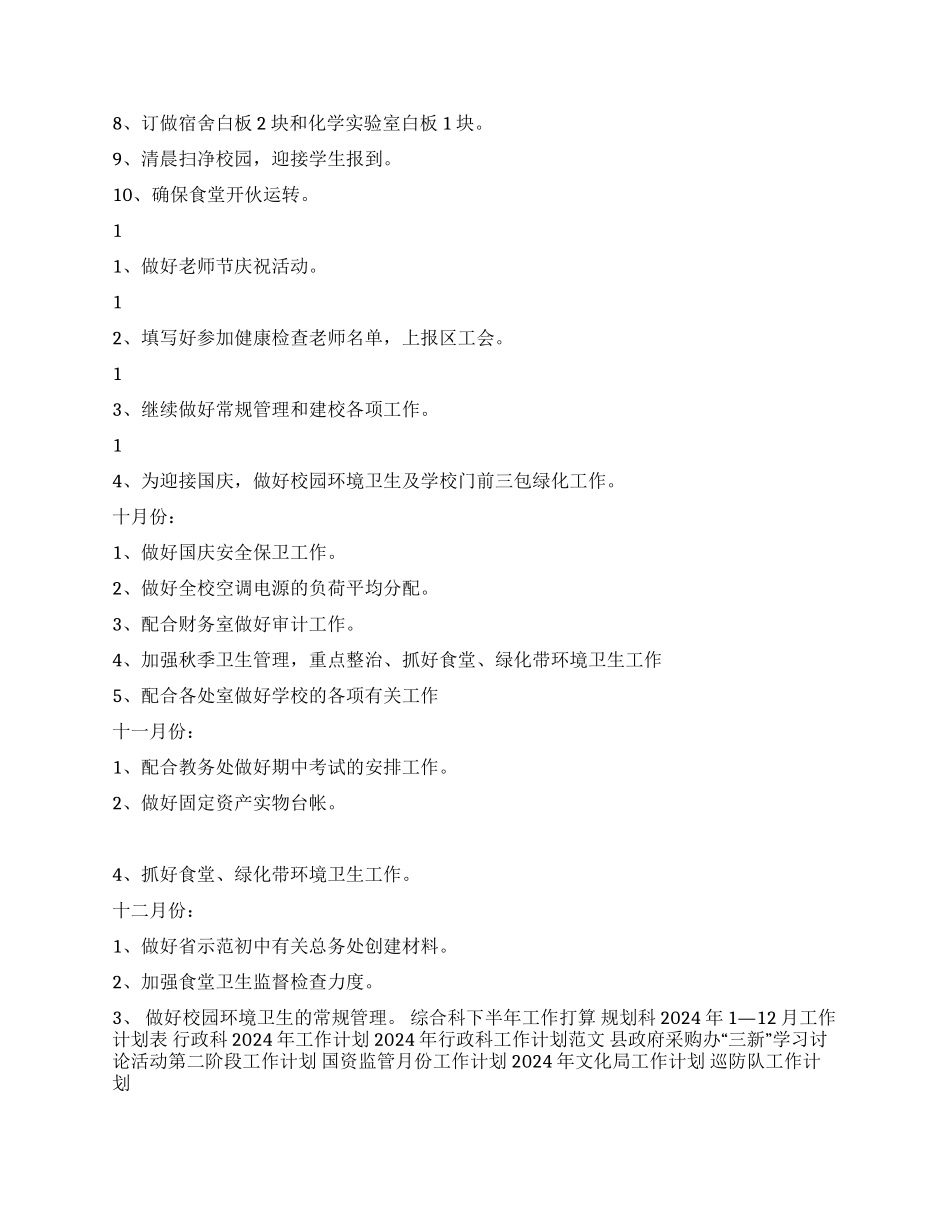 8、订做宿舍白板 2 块和化学实验室白板 1 块。

9、清晨扫净校园，迎接学生报到。

10、确保食堂开伙运转。

1

1、做好老师节庆祝活动。

1

2、填写好参加健康检查老师名单，上报区工会。

1

3、继续做好常规管理和建校各项工作。

1

4、为迎接国庆，做好校园环境卫生及学校门前三包绿化工作。

十月份：

1、做好国庆安全保卫工作。

2、做好全校空调电源的负荷平均分配。

3、配合财务室做好审计工作。

4、加强秋季卫生管理，重点整治、抓好食堂、绿化带环境卫生工作

5、配合各处室做好学校的各项有关工作

十一月份：

1、配合教务处做好期中考试的安排工作。

2、做好固定资产实物台帐。

4、抓好食堂、绿化带环境卫生工作。

十二月份：

1、做好省示范初中有关总务处创建材料。

2、加强食堂卫生监督检查力度。

3、 做好校园环境卫生的常规管理。 综合科下半年工作打算 规划科 2024 年 1—12 月工作计划表 行政科 2024 年工作计划 2024 年行政科工作计划范文 县政府采购办“三新”学习讨论活动第二阶段工作计划 国资监管月份工作计划 2024 年文化局工作计划 巡防队工作计划